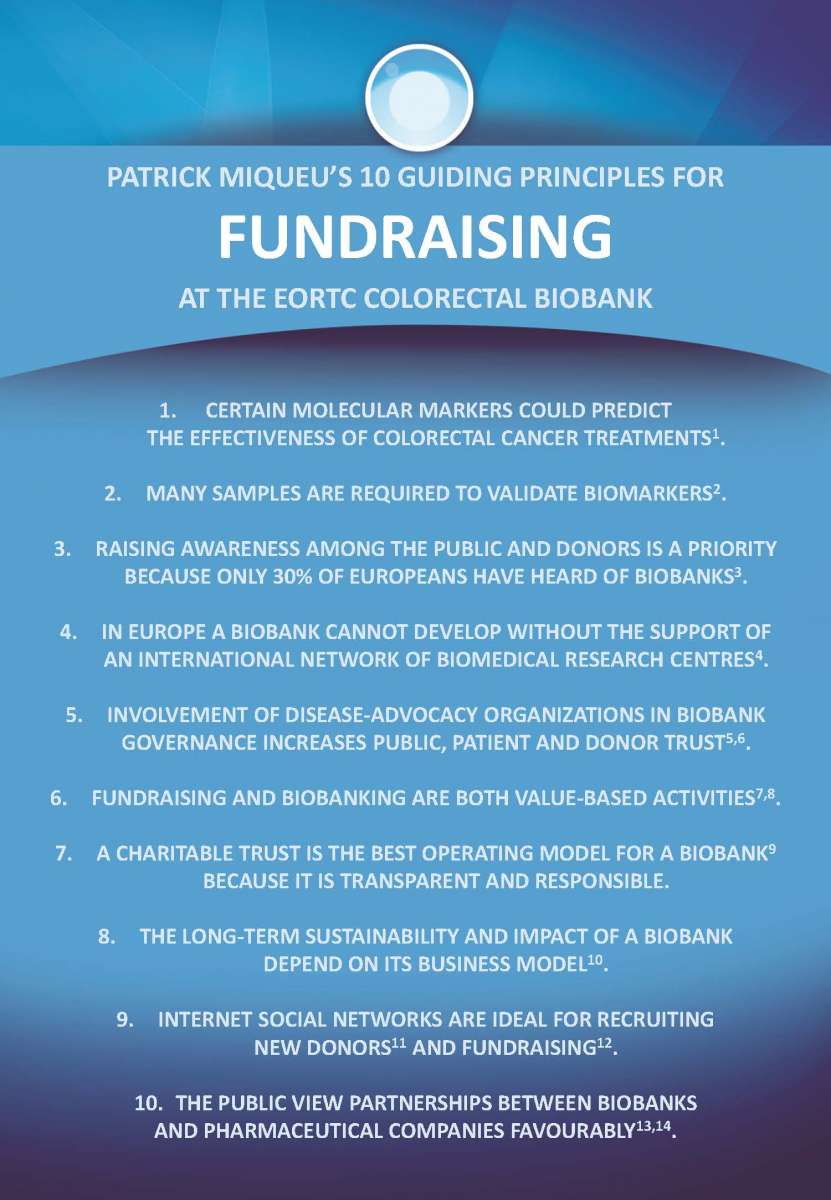 PATRICK MIQUEU'S 10 GUIDING PRINCIPLES FOR

FUNDRAISING

AT THE EORTC COLORECTAL BIOBANK

1. CERTAIN MOLECULAR MARKERS COULD PREDICT THE EFFECTIVENESS OF COLORECTAL CANCER TREATMENTS$^{1}$.

2. MANY SAMPLES ARE REQUIRED TO VALIDATE BIOMARKERS$^{2}$.

3. RAISING AWARENESS AMONG THE PUBLIC AND DONORS IS A PRIORITY BECAUSE ONLY 30% OF EUROPEANS HAVE HEARD OF BIOBANKS$^{3}$.

4. IN EUROPE A BIOBANK CANNOT DEVELOP WITHOUT THE SUPPORT OF AN INTERNATIONAL NETWORK OF BIOMEDICAL RESEARCH CENTRES$^{4}$.

5. INVOLVEMENT OF DISEASE-ADVOCACY ORGANIZATIONS IN BIOBANK GOVERNANCE INCREASES PUBLIC, PATIENT AND DONOR TRUST$^{5,6}$.

6. FUNDRAISING AND BIOBANKING ARE BOTH VALUE-BASED ACTIVITIES$^{7,8}$.

7. A CHARITABLE TRUST IS THE BEST OPERATING MODEL FOR A BIOBANK$^{9}$ BECAUSE IT IS TRANSPARENT AND RESPONSIBLE.

8. THE LONG-TERM SUSTAINABILITY AND IMPACT OF A BIOBANK DEPEND ON ITS BUSINESS MODEL$^{10}$.

9. INTERNET SOCIAL NETWORKS ARE IDEAL FOR RECRUITING NEW DONORS$^{11}$ AND FUNDRAISING$^{12}$.

10. THE PUBLIC VIEW PARTNERSHIPS BETWEEN BIOBANKS AND PHARMACEUTICAL COMPANIES FAVOURABLY$^{13,14}$.